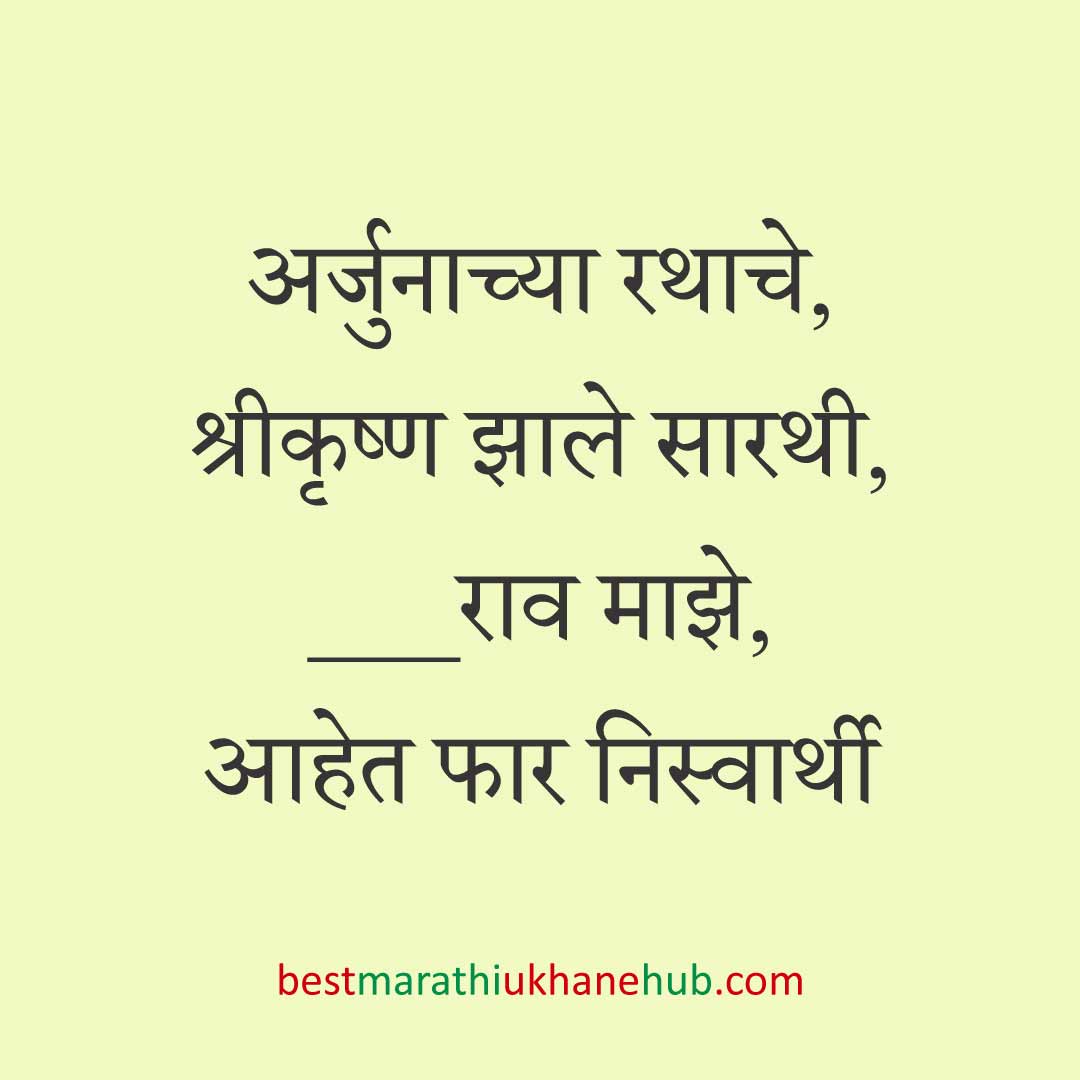 अर्जुनाच्या रथाचे,
श्रीकृष्ण झाले सारथी,
____राव माझे,
आहेत फार निस्वार्थी

bestmarathiukhanehub.com